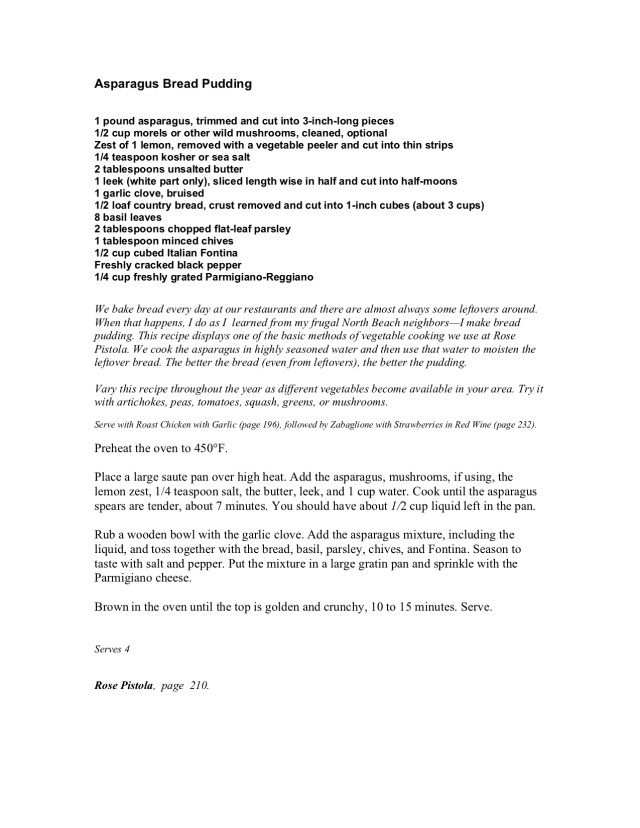 Asparagus Bread Pudding

1 pound asparagus, trimmed and cut into 3-inch-long pieces
1/2 cup morels or other wild mushrooms, cleaned, optional
Zest of 1 lemon, removed with a vegetable peeler and cut into thin strips
1/4 teaspoon kosher or sea salt
2 tablespoons unsalted butter
1 leek (white part only), sliced length wise in half and cut into half-moons
1 garlic clove, bruised
1/2 loaf country bread, crust removed and cut into 1-inch cubes (about 3 cups)
8 basil leaves
2 tablespoons chopped flat-leaf parsley
1 tablespoon minced chives
1/2 cup cubed Italian Fontina
Freshly cracked black pepper
1/4 cup freshly grated Parmigiano-Reggiano

We bake bread every day at our restaurants and there are almost always some leftovers around. When that happens, I do as I learned from my frugal North Beach neighbors—I make bread pudding. This recipe displays one of the basic methods of vegetable cooking we use at Rose Pistola. We cook the asparagus in highly seasoned water and then use that water to moisten the leftover bread. The better the bread (even from leftovers), the better the pudding.

Vary this recipe throughout the year as different vegetables become available in your area. Try it with artichokes, peas, tomatoes, squash, greens, or mushrooms.

Serve with Roast Chicken with Garlic (page 196), followed by Zabaglione with Strawberries in Red Wine (page 232).

Preheat the oven to 450°F.

Place a large saute pan over high heat. Add the asparagus, mushrooms, if using, the lemon zest, 1/4 teaspoon salt, the butter, leek, and 1 cup water. Cook until the asparagus spears are tender, about 7 minutes. You should have about 1/2 cup liquid left in the pan.

Rub a wooden bowl with the garlic clove. Add the asparagus mixture, including the liquid, and toss together with the bread, basil, parsley, chives, and Fontina. Season to taste with salt and pepper. Put the mixture in a large gratin pan and sprinkle with the Parmigiano cheese.

Brown in the oven until the top is golden and crunchy, 10 to 15 minutes. Serve.

Serves 4

Rose Pistola, page 210.